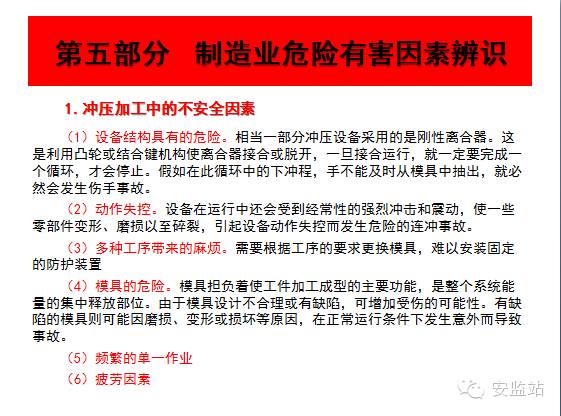 第五部分　制造业危险有害因素辨识

1. 冲压加工中的不安全因素

（1）设备结构具有的危险。相当一部分冲压设备采用的是刚性离合器。这是利用凸轮或结合键机构使离合器接合或脱开，一旦接合运行，就一定要完成一个循环，才会停止。假如在此循环中的下冲程，手不能及时从模具中抽出，就必然会发生伤手事故。

（2）动作失控。设备在运行中还会受到经常性的强烈冲击和震动，使一些零部件变形、磨损以至碎裂，引起设备动作失控而发生危险的连冲事故。

（3）多种工序带来的麻烦。需要根据工序的要求更换模具，难以安装固定的防护装置

（4）模具的危险。模具担负着使工件加工成型的主要功能，是整个系统能量的集中释放部位。由于模具设计不合理或有缺陷，可增加受伤的可能性。有缺陷的模具则可能因磨损、变形或损坏等原因，在正常运行条件下发生意外而导致事故。

（5）频繁的单一作业

（6）疲劳因素

安监站